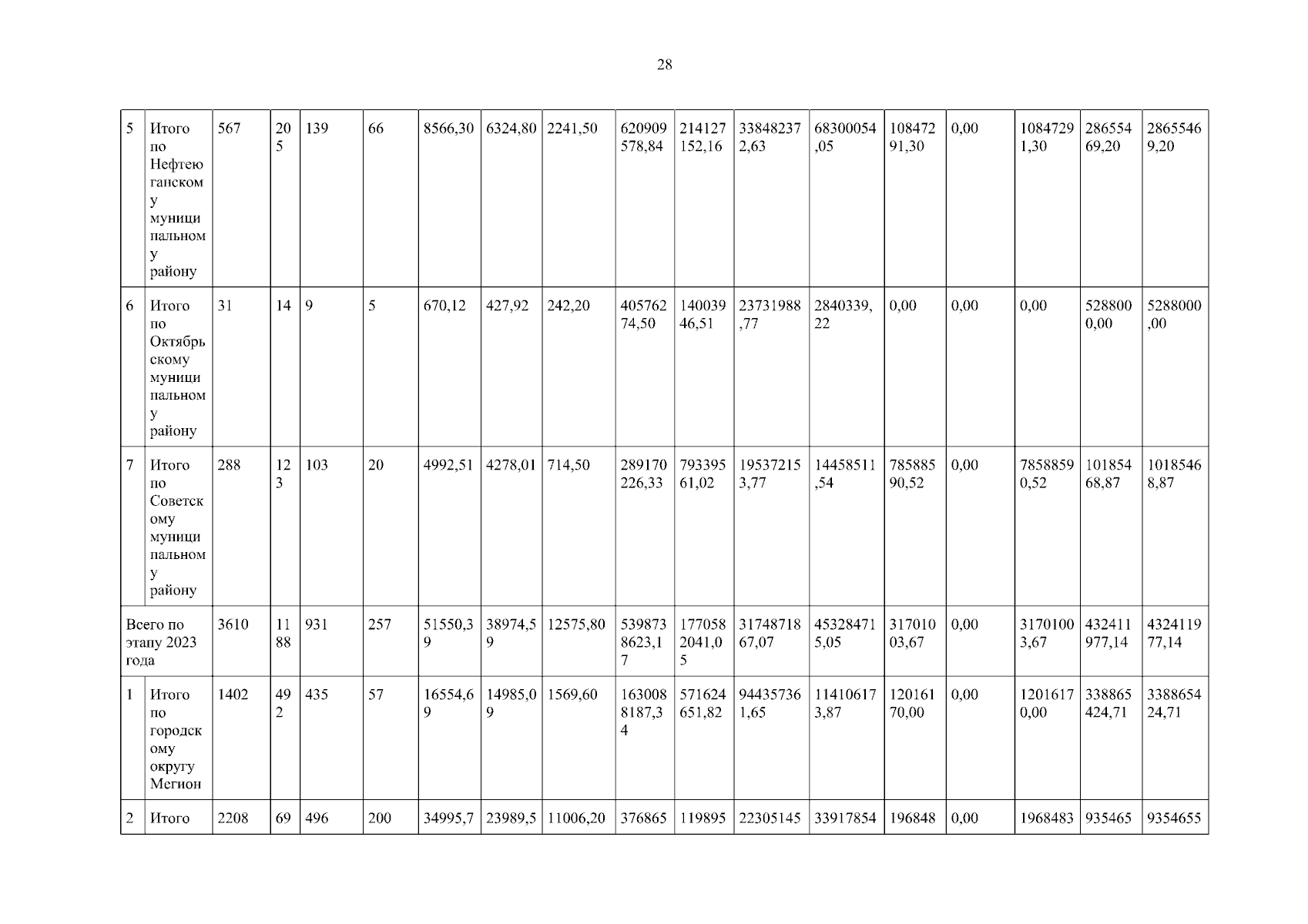 28

| 5 | Итого по Нефтеюганскому муниципальному району | 567 | 205 | 139 | 66 | 8566,30 | 6324,80 | 2241,50 | 620909578,84 | 214127152,16 | 338482372,63 | 68300054,05 | 10847291,30 | 0,00 | 10847291,30 | 28655469,20 | 28655469,20 |
|---|---|---|---|---|---|---|---|---|---|---|---|---|---|---|---|---|---|
| 6 | Итого по Октябрьскому муниципальному району | 31 | 14 | 9 | 5 | 670,12 | 427,92 | 242,20 | 40576274,50 | 14003946,51 | 23731988,77 | 2840339,22 | 0,00 | 0,00 | 0,00 | 5288000,00 | 5288000,00 |
| 7 | Итого по Советскому муниципальному району | 288 | 123 | 103 | 20 | 4992,51 | 4278,01 | 714,50 | 289170226,33 | 79339561,02 | 195372153,77 | 14458511,54 | 78588590,52 | 0,00 | 78588590,52 | 10185468,87 | 10185468,87 |
| Всего по этапу 2023 года | | 3610 | 1188 | 931 | 257 | 51550,39 | 38974,59 | 12575,80 | 5398738623,17 | 1770582041,05 | 3174871867,07 | 453284715,05 | 31701003,67 | 0,00 | 31701003,67 | 432411977,14 | 432411977,14 |
| 1 | Итого по городскому округу Мегион | 1402 | 492 | 435 | 57 | 16554,69 | 14985,09 | 1569,60 | 1630088187,34 | 571624651,82 | 944357361,65 | 114106173,87 | 12016170,00 | 0,00 | 12016170,00 | 338865424,71 | 338865424,71 |
| 2 | Итого | 2208 | 69 | 496 | 200 | 34995,7 | 23989,5 | 11006,20 | 376865 | 119895 | 22305145 | 33917854 | 196848 | 0,00 | 1968483 | 935465 | 9354655 |